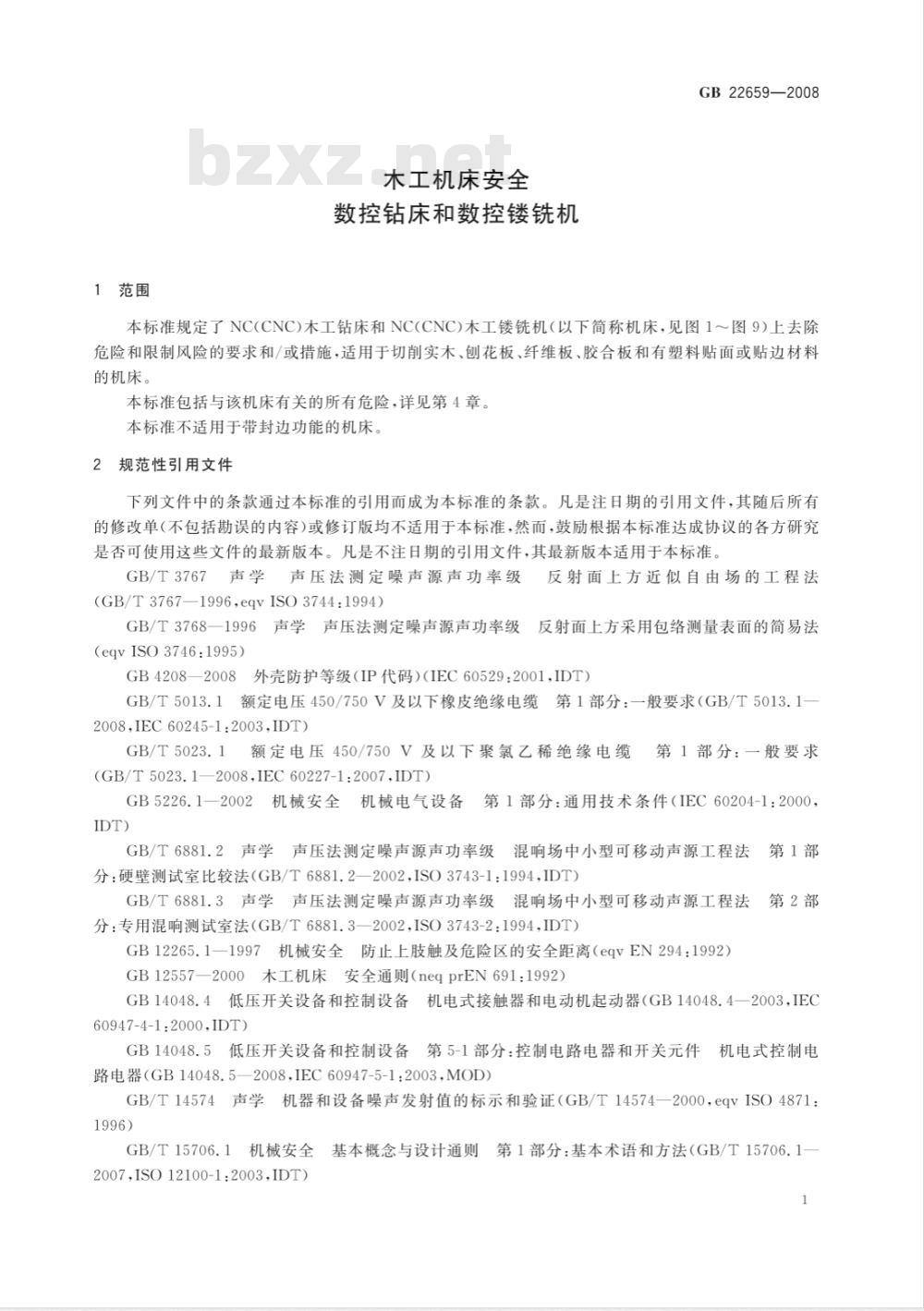 GB 22659—2008

bzxz.net

木工机床安全
数控钻床和数控镂铣机

1 范围

本标准规定了 NC(CNC)木工钻床和 NC(CNC)木工镂铣机(以下简称机床,见图 1～图 9)上去除危险和限制风险的要求和/或措施,适用于切削实木、刨花板、纤维板、胶合板和有塑料贴面或贴边材料的机床。

本标准包括与该机床有关的所有危险,详见第 4 章。

本标准不适用于带封边功能的机床。

2 规范性引用文件

下列文件中的条款通过本标准的引用而成为本标准的条款。凡是注日期的引用文件,其随后所有的修改单(不包括勘误的内容)或修订版均不适用于本标准,然而,鼓励根据本标准达成协议的各方研究是否可使用这些文件的最新版本。凡是不注日期的引用文件,其最新版本适用于本标准。

GB/T 3767 声学 声压法测定噪声源声功率级 反射面上方近似自由场的工程法(GB/T 3767—1996,eqv ISO 3744:1994)

GB/T 3768—1996 声学 声压法测定噪声源声功率级 反射面上方采用包络测量表面的简易法(eqv ISO 3746:1995)

GB 4208—2008 外壳防护等级(IP 代码)(IEC 60529:2001,IDT)

GB/T 5013.1 额定电压 450/750 V 及以下橡皮绝缘电缆 第 1 部分:一般要求(GB/T 5013.1—2008,IEC 60245-1:2003,IDT)

GB/T 5023.1 额定电压 450/750 V 及以下聚氯乙稀绝缘电缆 第 1 部分:一般要求(GB/T 5023.1—2008,IEC 60227-1:2007,IDT)

GB 5226.1—2002 机械安全 机械电气设备 第 1 部分:通用技术条件(IEC 60204-1:2000,IDT)

GB/T 6881.2 声学 声压法测定噪声源声功率级 混响场中小型可移动声源工程法 第 1 部分:硬壁测试室比较法(GB/T 6881.2—2002,ISO 3743-1:1994,IDT)

GB/T 6881.3 声学 声压法测定噪声源声功率级 混响场中小型可移动声源工程法 第 2 部分:专用混响测试室法(GB/T 6881.3—2002,ISO 3743-2:1994,IDT)

GB 12265.1—1997 机械安全 防止上肢触及危险区的安全距离(eqv EN 294:1992)

GB 12557—2000 木工机床 安全通则(neq prEN 691:1992)

GB 14048.4 低压开关设备和控制设备 机电式接触器和电动机起动器(GB 14048.4—2003,IEC 60947-4-1:2000,IDT)

GB 14048.5 低压开关设备和控制设备 第 5-1 部分:控制电路电器和开关元件 机电式控制电路电器(GB 14048.5—2008,IEC 60947-5-1:2003,MOD)

GB/T 14574 声学 机器和设备噪声发射值的标示和验证(GB/T 14574—2000,eqv ISO 4871:1996)

GB/T 15706.1 机械安全 基本概念与设计通则 第 1 部分:基本术语和方法(GB/T 15706.1—2007,ISO 12100-1:2003,IDT)

1